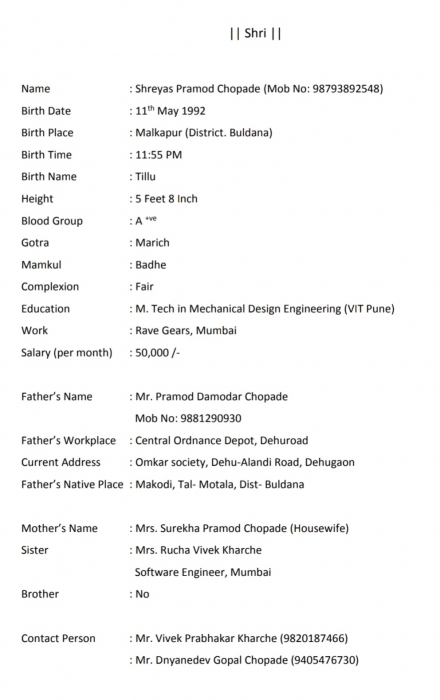 || Shri ||

Name : Shreyas Pramod Chopade (Mob No: 98793892548)
Birth Date : 11$^{th}$ May 1992
Birth Place : Malkapur (District. Buldana)
Birth Time : 11:55 PM
Birth Name : Tillu
Height : 5 Feet 8 Inch
Blood Group : A $^{+ve}$
Gotra : Marich
Mamkul : Badhe
Complexion : Fair
Education : M. Tech in Mechanical Design Engineering (VIT Pune)
Work : Rave Gears, Mumbai
Salary (per month) : 50,000 /-

Father's Name : Mr. Pramod Damodar Chopade
Mob No: 9881290930
Father's Workplace : Central Ordnance Depot, Dehuroad
Current Address : Omkar society, Dehu-Alandi Road, Dehugaon
Father's Native Place : Makodi, Tal- Motala, Dist- Buldana

Mother's Name : Mrs. Surekha Pramod Chopade (Housewife)
Sister : Mrs. Rucha Vivek Kharche
Software Engineer, Mumbai
Brother : No

Contact Person : Mr. Vivek Prabhakar Kharche (9820187466)
: Mr. Dnyanedev Gopal Chopade (9405476730)